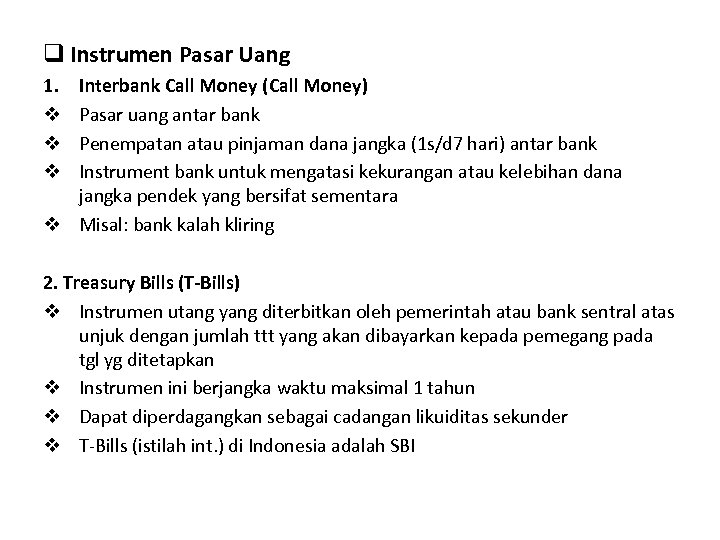 ❑ Instrumen Pasar Uang

1. Interbank Call Money (Call Money)

❖ Pasar uang antar bank

❖ Penempatan atau pinjaman dana jangka (1s/d7 hari) antar bank

❖ Instrument bank untuk mengatasi kekurangan atau kelebihan dana jangka pendek yang bersifat sementara

❖ Misal: bank kalah kliring

2. Treasury Bills (T-Bills)

❖ Instrumen utang yang diterbitkan oleh pemerintah atau bank sentral atas unjuk dengan jumlah ttt yang akan dibayarkan kepada pemegang pada tgl yg ditetapkan

❖ Instrumen ini berjangka waktu maksimal 1 tahun

❖ Dapat diperdagangkan sebagai cadangan likuiditas sekunder

❖ T-Bills (istilah int.) di Indonesia adalah SBI